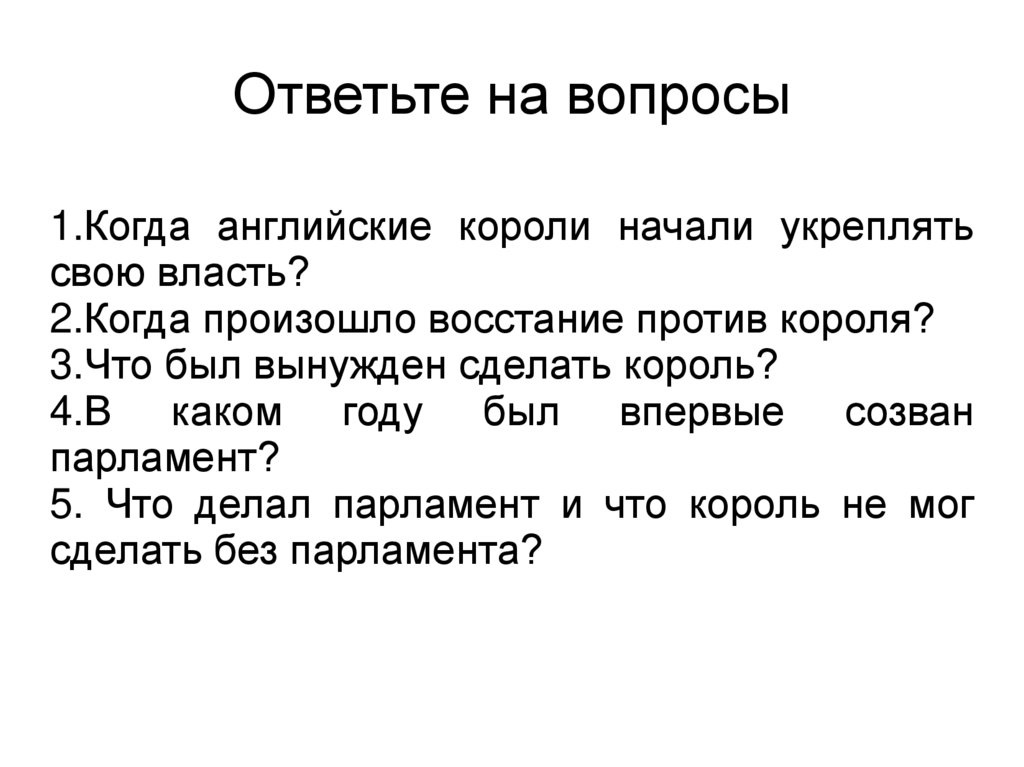 Ответьте на вопросы

1.Когда английские короли начали укреплять свою власть?
2.Когда произошло восстание против короля?
3.Что был вынужден сделать король?
4.В каком году был впервые созван парламент?
5. Что делал парламент и что король не мог сделать без парламента?